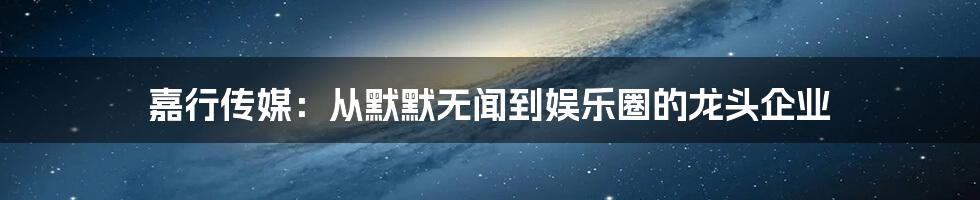 嘉行传媒：从默默无闻到娱乐圈的龙头企业